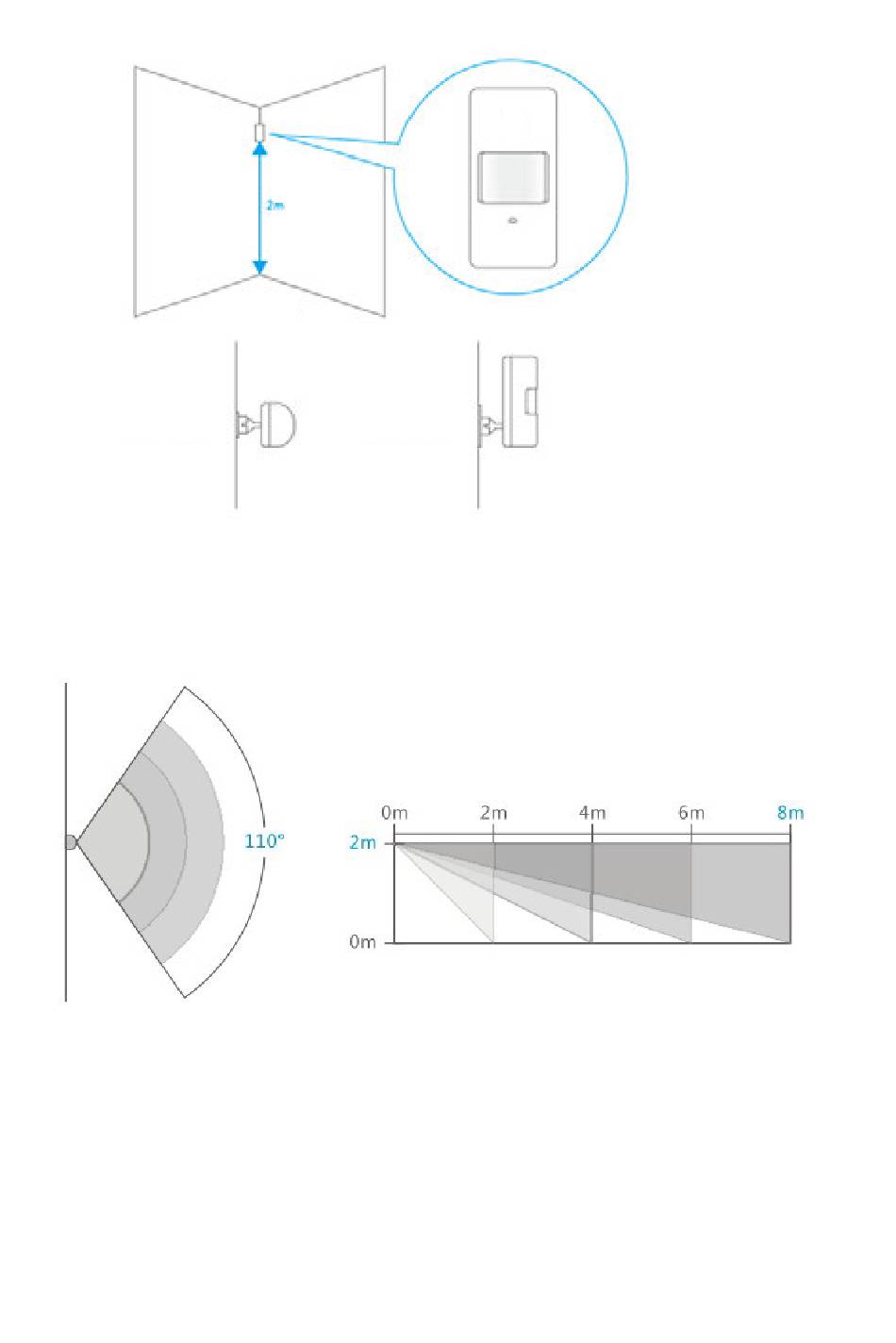 2m

110°

0m 2m 4m 6m 8m

2m

0m